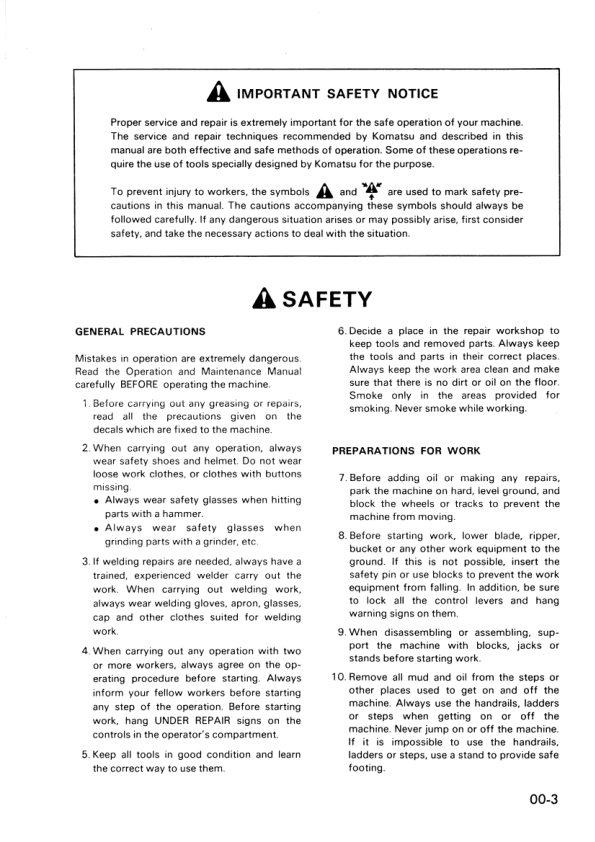 IMPORTANT SAFETY NOTICE

Proper service and repair is extremely important for the safe operation of your machine. The service and repair techniques recommended by Komatsu and described in this manual are both effective and safe methods of operation. Some of these operations require the use of tools specially designed by Komatsu for the purpose.

To prevent injury to workers, the symbols and are used to mark safety precautions in this manual. The cautions accompanying these symbols should always be followed carefully. If any dangerous situation arises or may possibly arise, first consider safety, and take the necessary actions to deal with the situation.

SAFETY

GENERAL PRECAUTIONS

Mistakes in operation are extremely dangerous. Read the Operation and Maintenance Manual carefully BEFORE operating the machine.

1. Before carrying out any greasing or repairs, read all the precautions given on the decals which are fixed to the machine.

2. When carrying out any operation, always wear safety shoes and helmet. Do not wear loose work clothes, or clothes with buttons missing.
• Always wear safety glasses when hitting parts with a hammer.
• Always wear safety glasses when grinding parts with a grinder, etc.

3. If welding repairs are needed, always have a trained, experienced welder carry out the work. When carrying out welding work, always wear welding gloves, apron, glasses, cap and other clothes suited for welding work.

4. When carrying out any operation with two or more workers, always agree on the operating procedure before starting. Always inform your fellow workers before starting any step of the operation. Before starting work, hang UNDER REPAIR signs on the controls in the operator's compartment.

5. Keep all tools in good condition and learn the correct way to use them.

6. Decide a place in the repair workshop to keep tools and removed parts. Always keep the tools and parts in their correct places. Always keep the work area clean and make sure that there is no dirt or oil on the floor. Smoke only in the areas provided for smoking. Never smoke while working.

PREPARATIONS FOR WORK

7. Before adding oil or making any repairs, park the machine on hard, level ground, and block the wheels or tracks to prevent the machine from moving.

8. Before starting work, lower blade, ripper, bucket or any other work equipment to the ground. If this is not possible, insert the safety pin or use blocks to prevent the work equipment from falling. In addition, be sure to lock all the control levers and hang warning signs on them.

9. When disassembling or assembling, support the machine with blocks, jacks or stands before starting work.

10. Remove all mud and oil from the steps or other places used to get on and off the machine. Always use the handrails, ladders or steps when getting on or off the machine. Never jump on or off the machine. If it is impossible to use the handrails, ladders or steps, use a stand to provide safe footing.

00-3